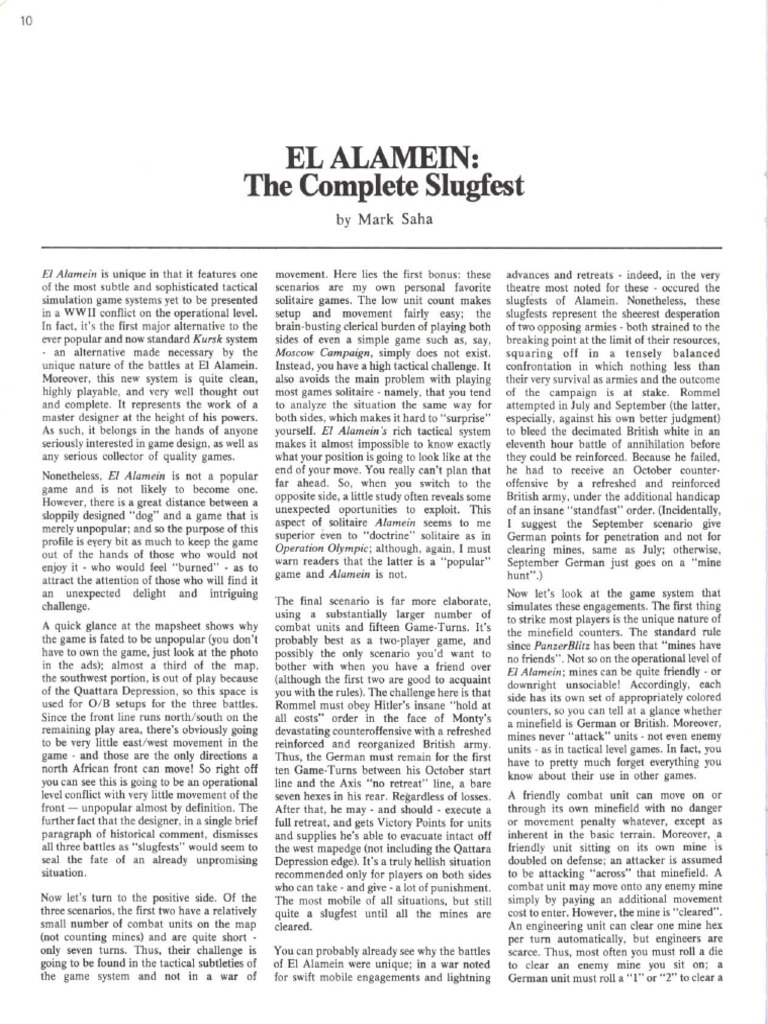 10

EL ALAMEIN:
The Complete Slugfest

by Mark Saha

El Alamein is unique in that it features one of the most subtle and sophisticated tactical simulation game systems yet to be presented in a WWII conflict on the operational level. In fact, it's the first major alternative to the ever popular and now standard Kursk system - an alternative made necessary by the unique nature of the battles at El Alamein. Moreover, this new system is quite clean, highly playable, and very well thought out and complete. It represents the work of a master designer at the height of his powers. As such, it belongs in the hands of anyone seriously interested in game design, as well as any serious collector of quality games.

Nonetheless, El Alamein is not a popular game and is not likely to become one. However, there is a great distance between a sloppily designed "dog" and a game that is merely unpopular; and so the purpose of this profile is every bit as much to keep the game out of the hands of those who would not enjoy it - who would feel "burned" - as to attract the attention of those who will find it an unexpected delight and intriguing challenge.

A quick glance at the mapsheet shows why the game is fated to be unpopular (you don't have to own the game, just look at the photo in the ads); almost a third of the map, the southwest portion, is out of play because of the Quattara Depression, so this space is used for O/B setups for the three battles. Since the front line runs north/south on the remaining play area, there's obviously going to be very little east/west movement in the game - and those are the only directions a north African front can move! So right off you can see this is going to be an operational level conflict with very little movement of the front — unpopular almost by definition. The further fact that the designer, in a single brief paragraph of historical comment, dismisses all three battles as "slugfests" would seem to seal the fate of an already unpromising situation.

Now let's turn to the positive side. Of the three scenarios, the first two have a relatively small number of combat units on the map (not counting mines) and are quite short - only seven turns. Thus, their challenge is going to be found in the tactical subtleties of the game system and not in a war of movement. Here lies the first bonus: these scenarios are my own personal favorite solitaire games. The low unit count makes setup and movement fairly easy; the brain-busting clerical burden of playing both sides of even a simple game such as, say, Moscow Campaign, simply does not exist. Instead, you have a high tactical challenge. It also avoids the main problem with playing most games solitaire - namely, that you tend to analyze the situation the same way for both sides, which makes it hard to "surprise" yourself. El Alamein's rich tactical system makes it almost impossible to know exactly what your position is going to look like at the end of your move. You really can't plan that far ahead. So, when you switch to the opposite side, a little study often reveals some unexpected oportunities to exploit. This aspect of solitaire Alamein seems to me superior even to "doctrine" solitaire as in Operation Olympic; although, again, I must warn readers that the latter is a "popular" game and Alamein is not.

The final scenario is far more elaborate, using a substantially larger number of combat units and fifteen Game-Turns. It's probably best as a two-player game, and possibly the only scenario you'd want to bother with when you have a friend over (although the first two are good to acquaint you with the rules). The challenge here is that Rommel must obey Hitler's insane "hold at all costs" order in the face of Monty's devastating counteroffensive with a refreshed reinforced and reorganized British army. Thus, the German must remain for the first ten Game-Turns between his October start line and the Axis "no retreat" line, a bare seven hexes in his rear. Regardless of losses. After that, he may - and should - execute a full retreat, and gets Victory Points for units and supplies he's able to evacuate intact off the west mapedge (not including the Qattara Depression edge). It's a truly hellish situation recommended only for players on both sides who can take - and give - a lot of punishment. The most mobile of all situations, but still quite a slugfest until all the mines are cleared.

You can probably already see why the battles of El Alamein were unique; in a war noted for swift mobile engagements and lightning advances and retreats - indeed, in the very theatre most noted for these - occured the slugfests of Alamein. Nonetheless, these slugfests represent the sheerest desperation of two opposing armies - both strained to the breaking point at the limit of their resources, squaring off in a tensely balanced confrontation in which nothing less than their very survival as armies and the outcome of the campaign is at stake. Rommel attempted in July and September (the latter, especially, against his own better judgment) to bleed the decimated British white in an eleventh hour battle of annihilation before they could be reinforced. Because he failed, he had to receive an October counter-offensive by a refreshed and reinforced British army, under the additional handicap of an insane "standfast" order. (Incidentally, I suggest the September scenario give German points for penetration and not for clearing mines, same as July; otherwise, September German just goes on a "mine hunt".)

Now let's look at the game system that simulates these engagements. The first thing to strike most players is the unique nature of the minefield counters. The standard rule since PanzerBlitz has been that "mines have no friends". Not so on the operational level of El Alamein; mines can be quite friendly - or downright unsociable! Accordingly, each side has its own set of appropriately colored counters, so you can tell at a glance whether a minefield is German or British. Moreover, mines never "attack" units - not even enemy units - as in tactical level games. In fact, you have to pretty much forget everything you know about their use in other games.

A friendly combat unit can move on or through its own minefield with no danger or movement penalty whatever, except as inherent in the basic terrain. Moreover, a friendly unit sitting on its own mine is doubled on defense; an attacker is assumed to be attacking "across" that minefield. A combat unit may move onto any enemy mine simply by paying an additional movement cost to enter. However, the mine is "cleared". An engineering unit can clear one mine hex per turn automatically, but engineers are scarce. Thus, most often you must roll a die to clear an enemy mine you sit on; a German unit must roll a "1" or "2" to clear a